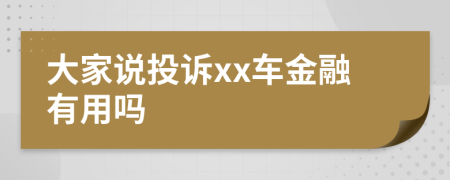 大家说投诉xx车金融有用吗